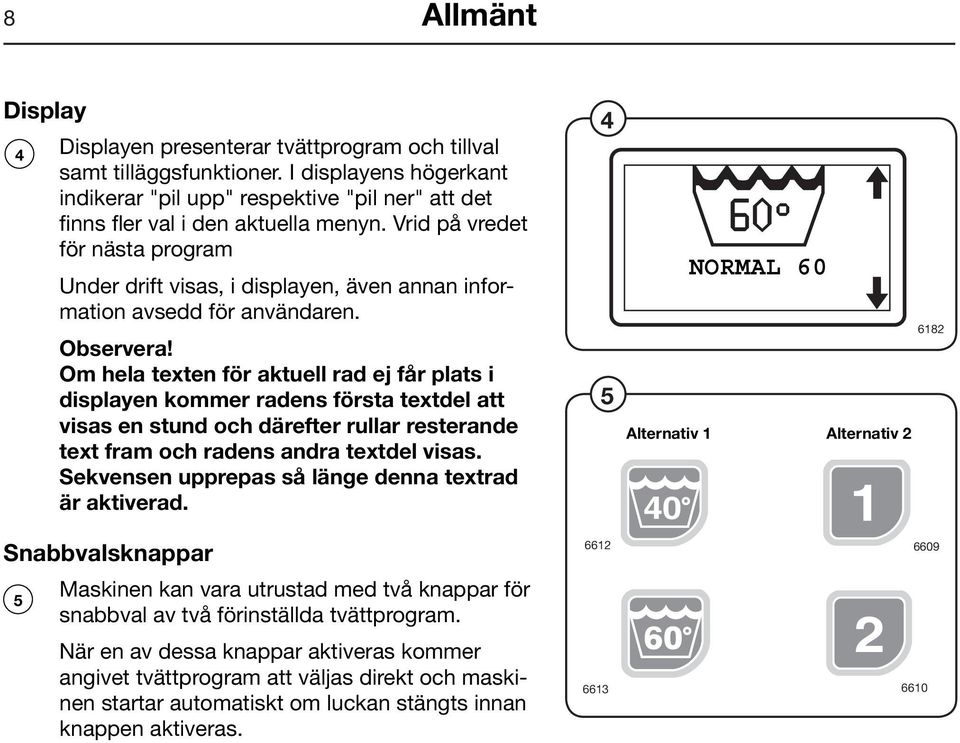 8

Allmänt

Display

4

Displayen presenterar tvättprogram och tillval samt tilläggsfunktioner. I displayens högerkant indikerar "pil upp" respektive "pil ner" att det finns fler val i den aktuella menyn. Vrid på vredet för nästa program

Under drift visas, i displayen, även annan information avsedd för användaren.

Observera!
Om hela texten för aktuell rad ej får plats i displayen kommer radens första textdel att visas en stund och därefter rullar resterande text fram och radens andra textdel visas. Sekvensen upprepas så länge denna textrad är aktiverad.

Snabbvalsknappar

5

Maskinen kan vara utrustad med två knappar för snabbval av två förinställda tvättprogram.

När en av dessa knappar aktiveras kommer angivet tvättprogram att väljas direkt och maskinen startar automatiskt om luckan stängts innan knappen aktiveras.

4

60°

NORMAL 60

6182

5

Alternativ 1

Alternativ 2

40°

1

6612

6609

60°

2

6613

6610